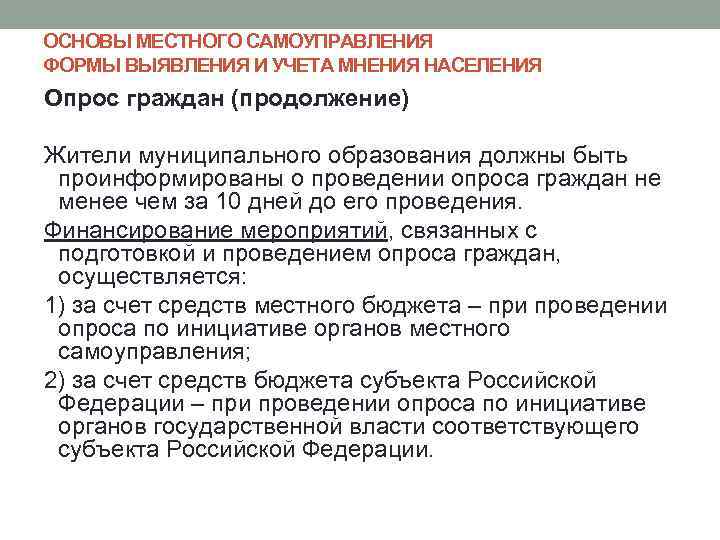 ОСНОВЫ МЕСТНОГО САМОУПРАВЛЕНИЯ
ФОРМЫ ВЫЯВЛЕНИЯ И УЧЕТА МНЕНИЯ НАСЕЛЕНИЯ

Опрос граждан (продолжение)

Жители муниципального образования должны быть проинформированы о проведении опроса граждан не менее чем за 10 дней до его проведения.

Финансирование мероприятий, связанных с подготовкой и проведением опроса граждан, осуществляется:

1) за счет средств местного бюджета – при проведении опроса по инициативе органов местного самоуправления;

2) за счет средств бюджета субъекта Российской Федерации – при проведении опроса по инициативе органов государственной власти соответствующего субъекта Российской Федерации.